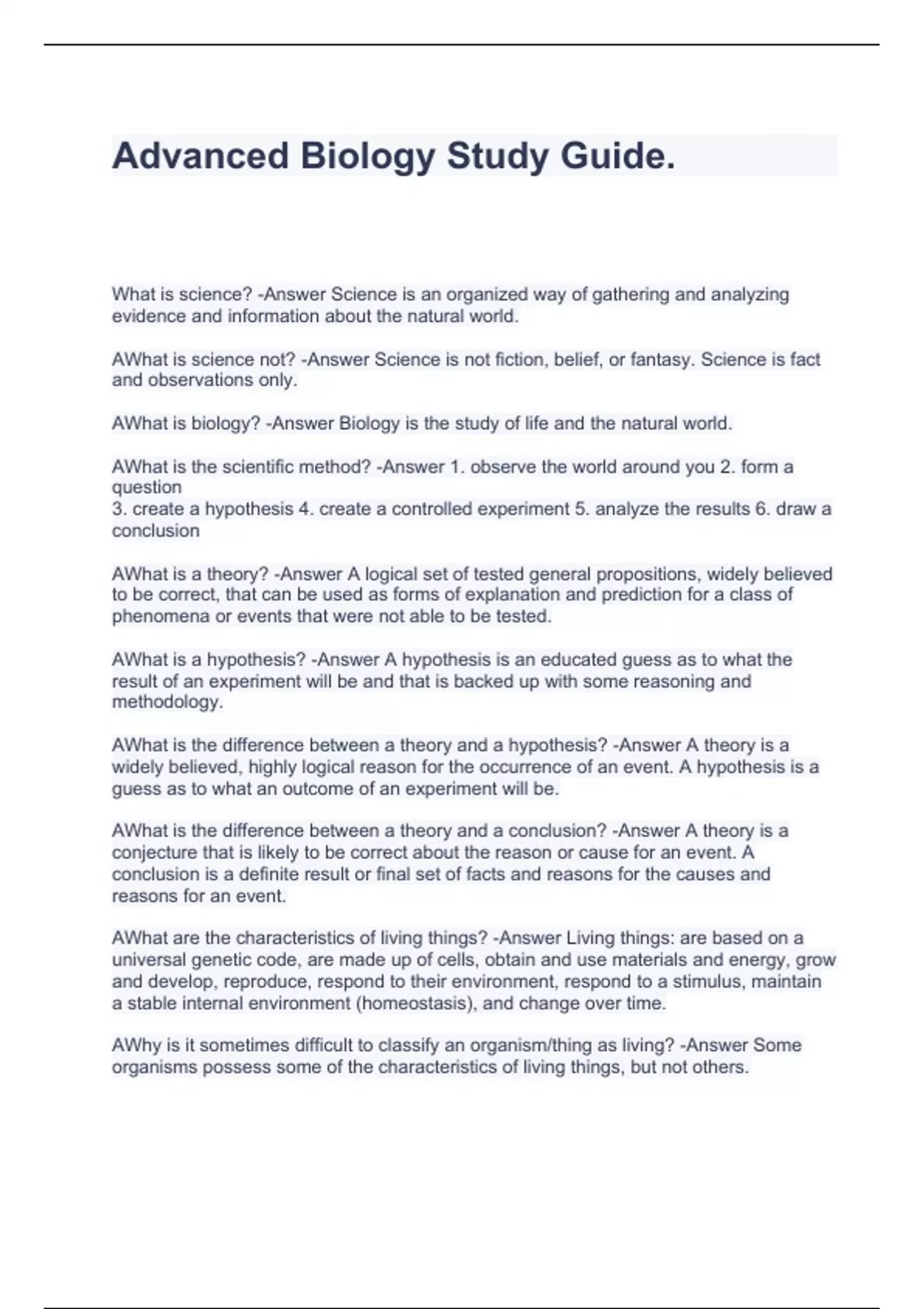 Advanced Biology Study Guide.

What is science? -Answer Science is an organized way of gathering and analyzing evidence and information about the natural world.

AWhat is science not? -Answer Science is not fiction, belief, or fantasy. Science is fact and observations only.

AWhat is biology? -Answer Biology is the study of life and the natural world.

AWhat is the scientific method? -Answer 1. observe the world around you 2. form a question
3. create a hypothesis 4. create a controlled experiment 5. analyze the results 6. draw a conclusion

AWhat is a theory? -Answer A logical set of tested general propositions, widely believed to be correct, that can be used as forms of explanation and prediction for a class of phenomena or events that were not able to be tested.

AWhat is a hypothesis? -Answer A hypothesis is an educated guess as to what the result of an experiment will be and that is backed up with some reasoning and methodology.

AWhat is the difference between a theory and a hypothesis? -Answer A theory is a widely believed, highly logical reason for the occurrence of an event. A hypothesis is a guess as to what an outcome of an experiment will be.

AWhat is the difference between a theory and a conclusion? -Answer A theory is a conjecture that is likely to be correct about the reason or cause for an event. A conclusion is a definite result or final set of facts and reasons for the causes and reasons for an event.

AWhat are the characteristics of living things? -Answer Living things: are based on a universal genetic code, are made up of cells, obtain and use materials and energy, grow and develop, reproduce, respond to their environment, respond to a stimulus, maintain a stable internal environment (homeostasis), and change over time.

AWhy is it sometimes difficult to classify an organism/thing as living? -Answer Some organisms possess some of the characteristics of living things, but not others.